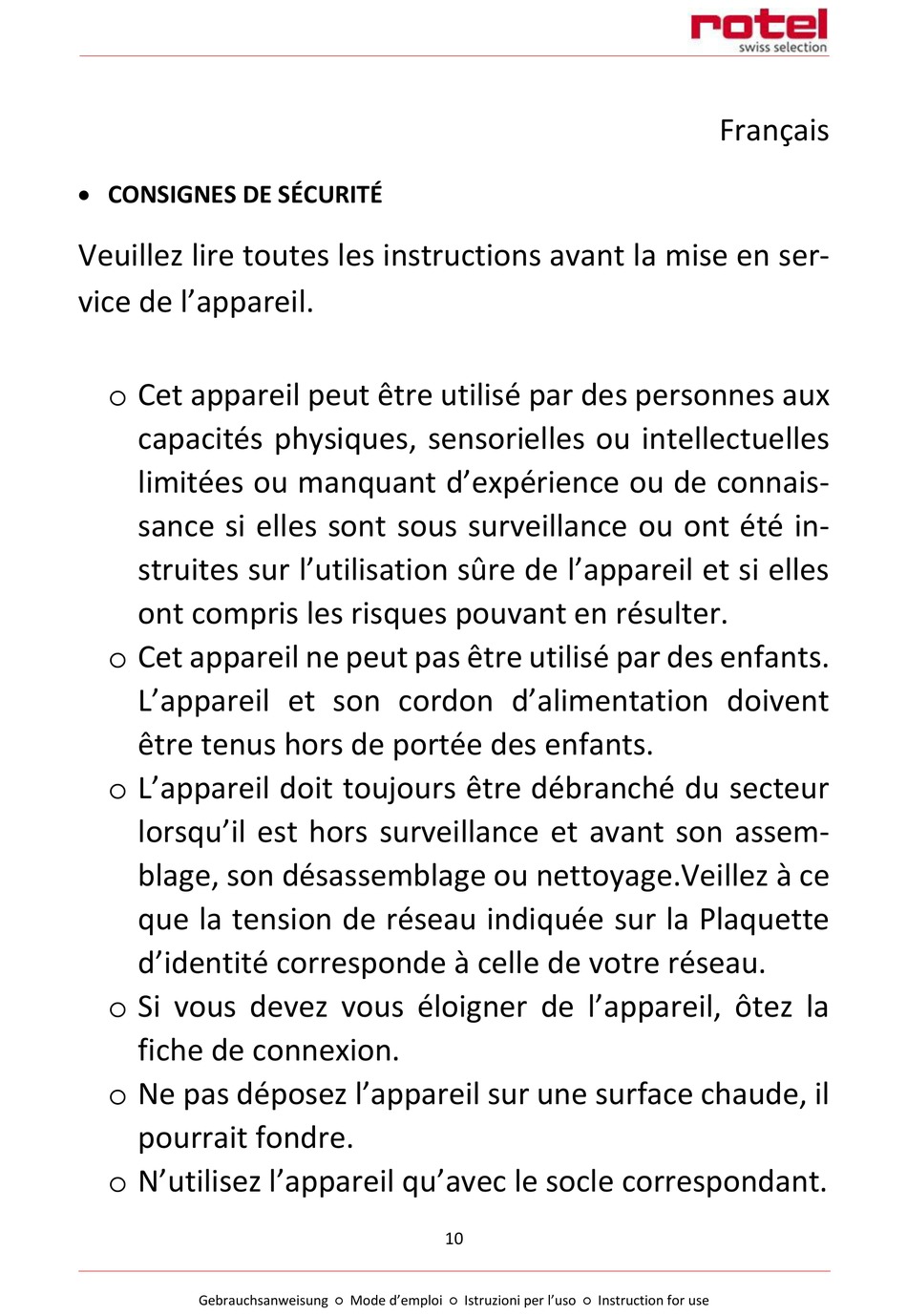 rotel
swiss selection

Français

• CONSIGNES DE SÉCURITÉ

Veuillez lire toutes les instructions avant la mise en service de l’appareil.

o Cet appareil peut être utilisé par des personnes aux capacités physiques, sensorielles ou intellectuelles limitées ou manquant d’expérience ou de connaissance si elles sont sous surveillance ou ont été instruites sur l’utilisation sûre de l’appareil et si elles ont compris les risques pouvant en résulter.
o Cet appareil ne peut pas être utilisé par des enfants. L’appareil et son cordon d’alimentation doivent être tenus hors de portée des enfants.
o L’appareil doit toujours être débranché du secteur lorsqu’il est hors surveillance et avant son assemblage, son désassemblage ou nettoyage.Veillez à ce que la tension de réseau indiquée sur la Plaquette d’identité corresponde à celle de votre réseau.
o Si vous devez vous éloigner de l’appareil, ôtez la fiche de connexion.
o Ne pas déposez l’appareil sur une surface chaude, il pourrait fondre.
o N’utilisez l’appareil qu’avec le socle correspondant.

10

Gebrauchsanweisung ○ Mode d’emploi ○ Istruzioni per l’uso ○ Instruction for use